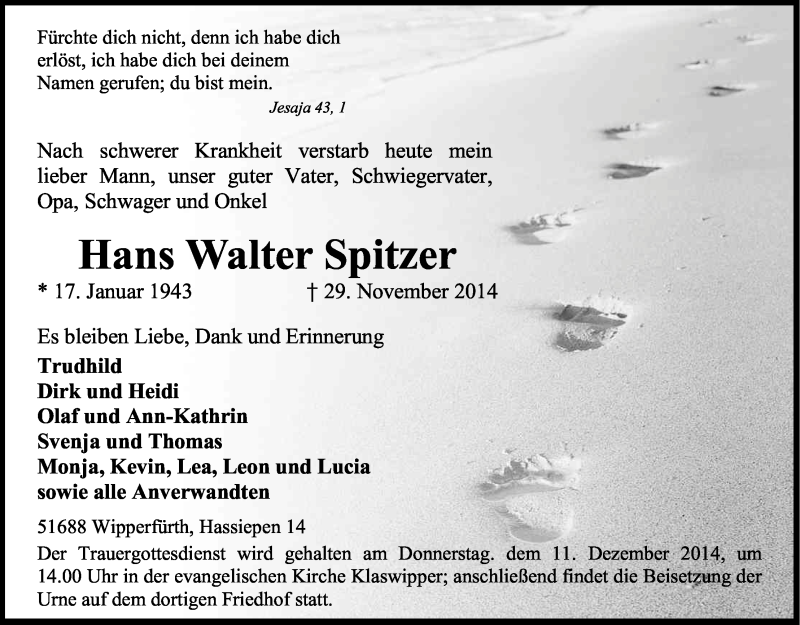 Fürchte dich nicht, denn ich habe dich erlöst, ich habe dich bei deinem Namen gerufen; du bist mein.
Jesaja 43, 1

Nach schwerer Krankheit verstarb heute mein lieber Mann, unser guter Vater, Schwiegervater, Opa, Schwager und Onkel

Hans Walter Spitzer

* 17. Januar 1943 † 29. November 2014

Es bleiben Liebe, Dank und Erinnerung
Trudhild
Dirk und Heidi
Olaf und Ann-Kathrin
Svenja und Thomas
Monja, Kevin, Lea, Leon und Lucia
sowie alle Anverwandten

51688 Wipperfürth, Hassiepen 14

Der Trauergottesdienst wird gehalten am Donnerstag. dem 11. Dezember 2014, um 14.00 Uhr in der evangelischen Kirche Klaswipper; anschließend findet die Beisetzung der Urne auf dem dortigen Friedhof statt.